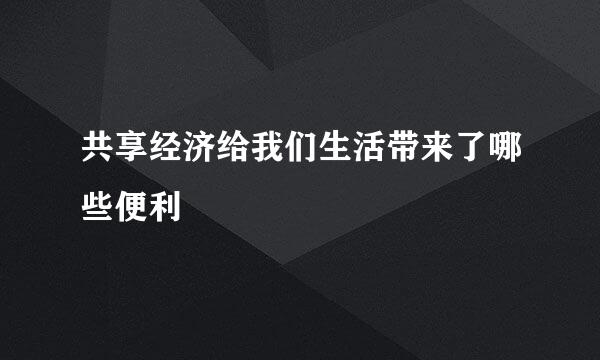 共享经济给我们生活带来了哪些便利